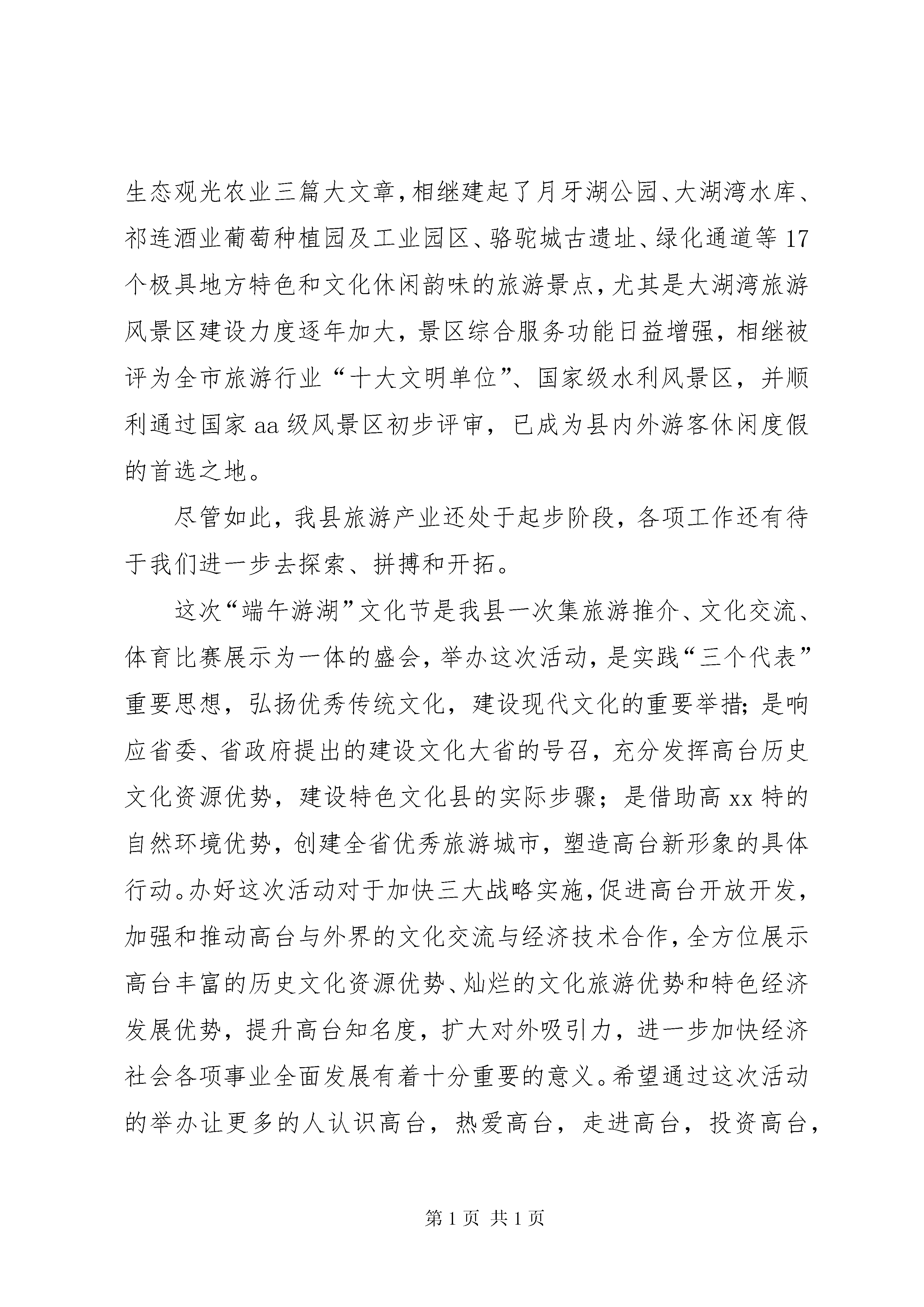 生态观光农业三篇大文章，相继建起了月牙湖公园、大湖湾水库、祁连酒业葡萄种植园及工业园区、骆驼城古遗址、绿化通道等17个极具地方特色和文化休闲韵味的旅游景点，尤其是大湖湾旅游风景区建设力度逐年加大，景区综合服务功能日益增强，相继被评为全市旅游行业“十大文明单位”、国家级水利风景区，并顺利通过国家aa级风景区初步评审，已成为县内外游客休闲度假的首选之地。

尽管如此，我县旅游产业还处于起步阶段，各项工作还有待于我们进一步去探索、拼搏和开拓。

这次“端午游湖”文化节是我县一次集旅游推介、文化交流、体育比赛展示为一体的盛会，举办这次活动，是实践“三个代表”重要思想，弘扬优秀传统文化，建设现代文化的重要举措；是响应省委、省政府提出的建设文化大省的号召，充分发挥高台历史文化资源优势，建设特色文化县的实际步骤；是借助高xx特的自然环境优势，创建全省优秀旅游城市，塑造高台新形象的具体行动。办好这次活动对于加快三大战略实施，促进高台开放开发，加强和推动高台与外界的文化交流与经济技术合作，全方位展示高台丰富的历史文化资源优势、灿烂的文化旅游优势和特色经济发展优势，提升高台知名度，扩大对外吸引力，进一步加快经济社会各项事业全面发展有着十分重要的意义。希望通过这次活动的举办让更多的人认识高台，热爱高台，走进高台，投资高台，

第1页 共1页